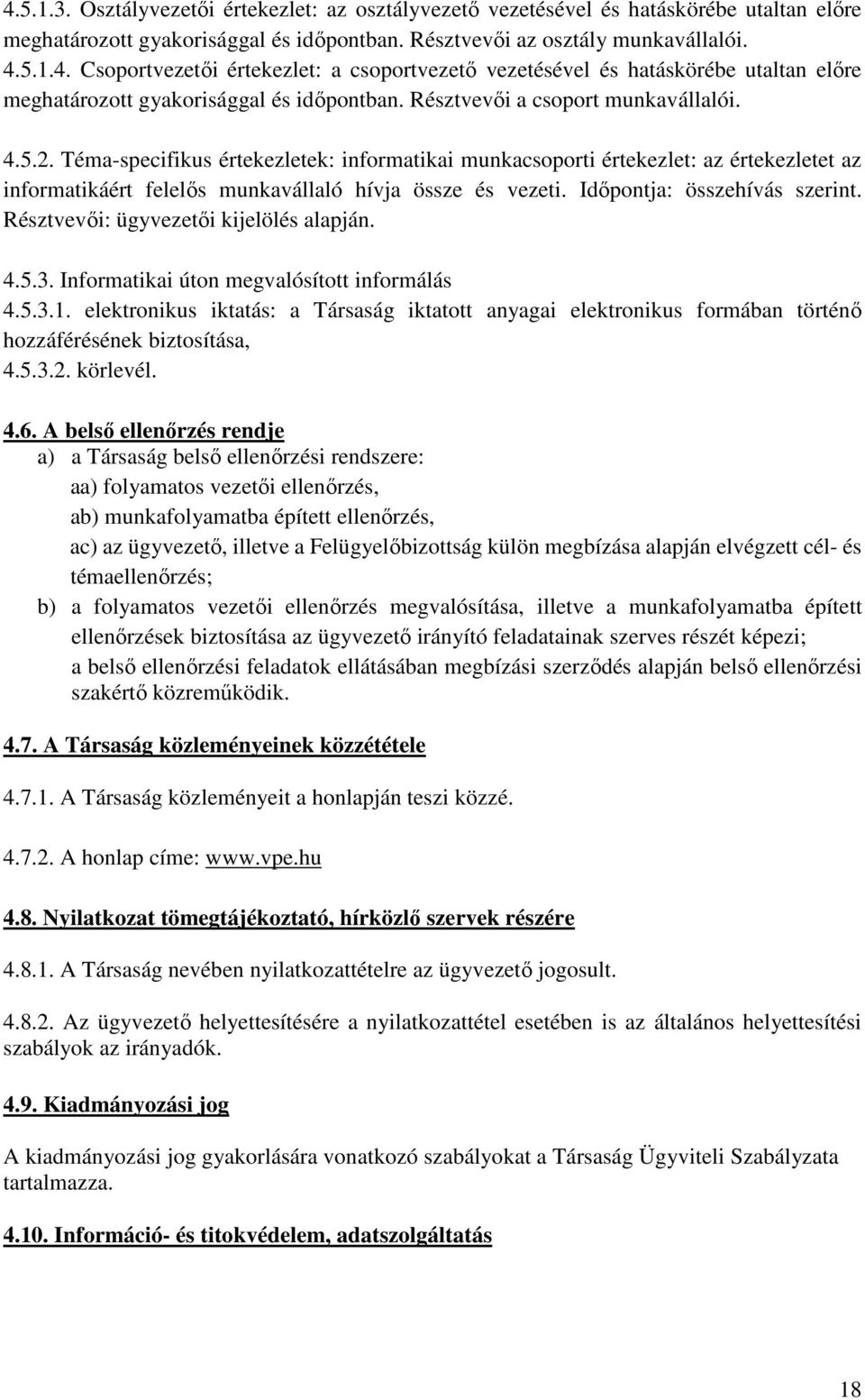 4.5.1.3. Osztályvezetői értekezlet: az osztályvezető vezetésével és hatáskörébe utaltan előre meghatározott gyakorisággal és időpontban. Résztvevői az osztály munkavállalói.
4.5.1.4. Csoportvezetői értekezlet: a csoportvezető vezetésével és hatáskörébe utaltan előre meghatározott gyakorisággal és időpontban. Résztvevői a csoport munkavállalói.

4.5.2. Téma-specifikus értekezletek: informatikai munkacsoporti értekezlet: az értekezletet az informatikáért felelős munkavállaló hívja össze és vezeti. Időpontja: összehívás szerint. Résztvevői: ügyvezetői kijelölés alapján.

4.5.3. Informatikai úton megvalósított informálás
4.5.3.1. elektronikus iktatás: a Társaság iktatott anyagai elektronikus formában történő hozzáférésének biztosítása,
4.5.3.2. körlevél.

4.6. A belső ellenőrzés rendje
a) a Társaság belső ellenőrzési rendszere:
aa) folyamatos vezetői ellenőrzés,
ab) munkafolyamatba épített ellenőrzés,
ac) az ügyvezető, illetve a Felügyelőbizottság külön megbízása alapján elvégzett cél- és témaellenőrzés;
b) a folyamatos vezetői ellenőrzés megvalósítása, illetve a munkafolyamatba épített ellenőrzések biztosítása az ügyvezető irányító feladatainak szerves részét képezi;
a belső ellenőrzési feladatok ellátásában megbízási szerződés alapján belső ellenőrzési szakértő közreműködik.

4.7. A Társaság közleményeinek közzététele

4.7.1. A Társaság közleményeit a honlapján teszi közzé.

4.7.2. A honlap címe: www.vpe.hu

4.8. Nyilatkozat tömegtájékoztató, hírközlő szervek részére

4.8.1. A Társaság nevében nyilatkozattételre az ügyvezető jogosult.

4.8.2. Az ügyvezető helyettesítésére a nyilatkozattétel esetében is az általános helyettesítési szabályok az irányadók.

4.9. Kiadmányozási jog

A kiadmányozási jog gyakorlására vonatkozó szabályokat a Társaság Ügyviteli Szabályzata tartalmazza.

4.10. Információ- és titokvédelem, adatszolgáltatás

18